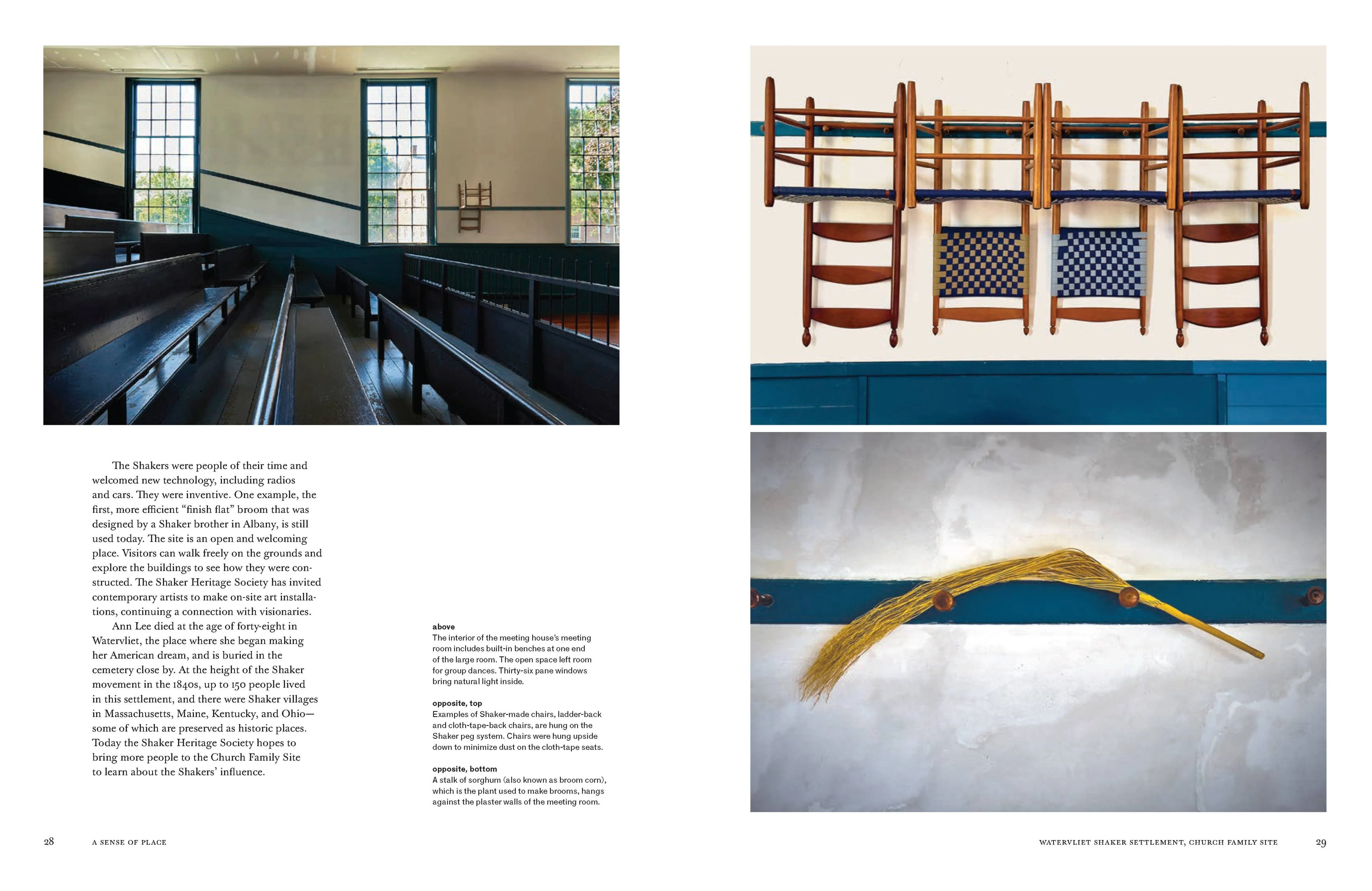 The Shakers were people of their time and welcomed new technology, including radios and cars. They were inventive. One example, the first, more efficient "finish flat" broom that was designed by a Shaker brother in Albany, is still used today. The site is an open and welcoming place. Visitors can walk freely on the grounds and explore the buildings to see how they were constructed. The Shaker Heritage Society has invited contemporary artists to make on-site art installations, continuing a connection with visionaries.

Ann Lee died at the age of forty-eight in Watervliet, the place where she began making her American dream, and is buried in the cemetery close by. At the height of the Shaker movement in the 1840s, up to 150 people lived in this settlement, and there were Shaker villages in Massachusetts, Maine, Kentucky, and Ohio—some of which are preserved as historic places. Today the Shaker Heritage Society hopes to bring more people to the Church Family Site to learn about the Shakers' influence.

above
The interior of the meeting house's meeting room includes built-in benches at one end of the large room. The open space left room for group dances. Thirty-six pane windows bring natural light inside.

opposite, top
Examples of Shaker-made chairs, ladder-back and cloth-tape-back chairs, are hung on the Shaker peg system. Chairs were hung upside down to minimize dust on the cloth-tape seats.

opposite, bottom
A stalk of sorghum (also known as broom corn), which is the plant used to make brooms, hangs against the plaster walls of the meeting room.

28 A SENSE OF PLACE

WATERVLIET SHAKER SETTLEMENT, CHURCH FAMILY SITE 29